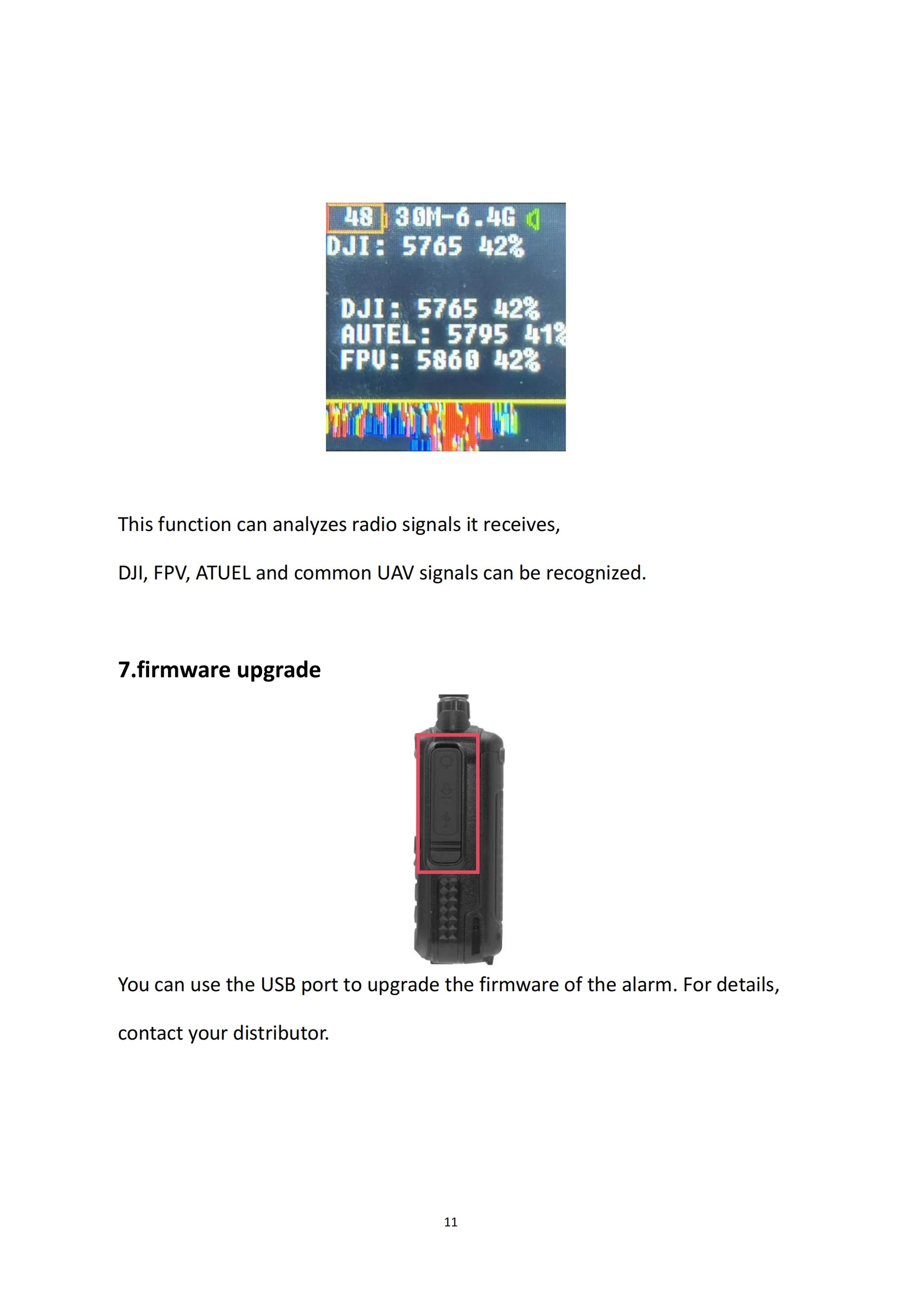 48 30M-6.4G
DJI: 5765 42%

DJI: 5765 42%
AUTEL: 5795 41%
FPV: 5860 42%

This function can analyzes radio signals it receives,

DJI, FPV, ATUEL and common UAV signals can be recognized.

7.firmware upgrade

You can use the USB port to upgrade the firmware of the alarm. For details, contact your distributor.

11